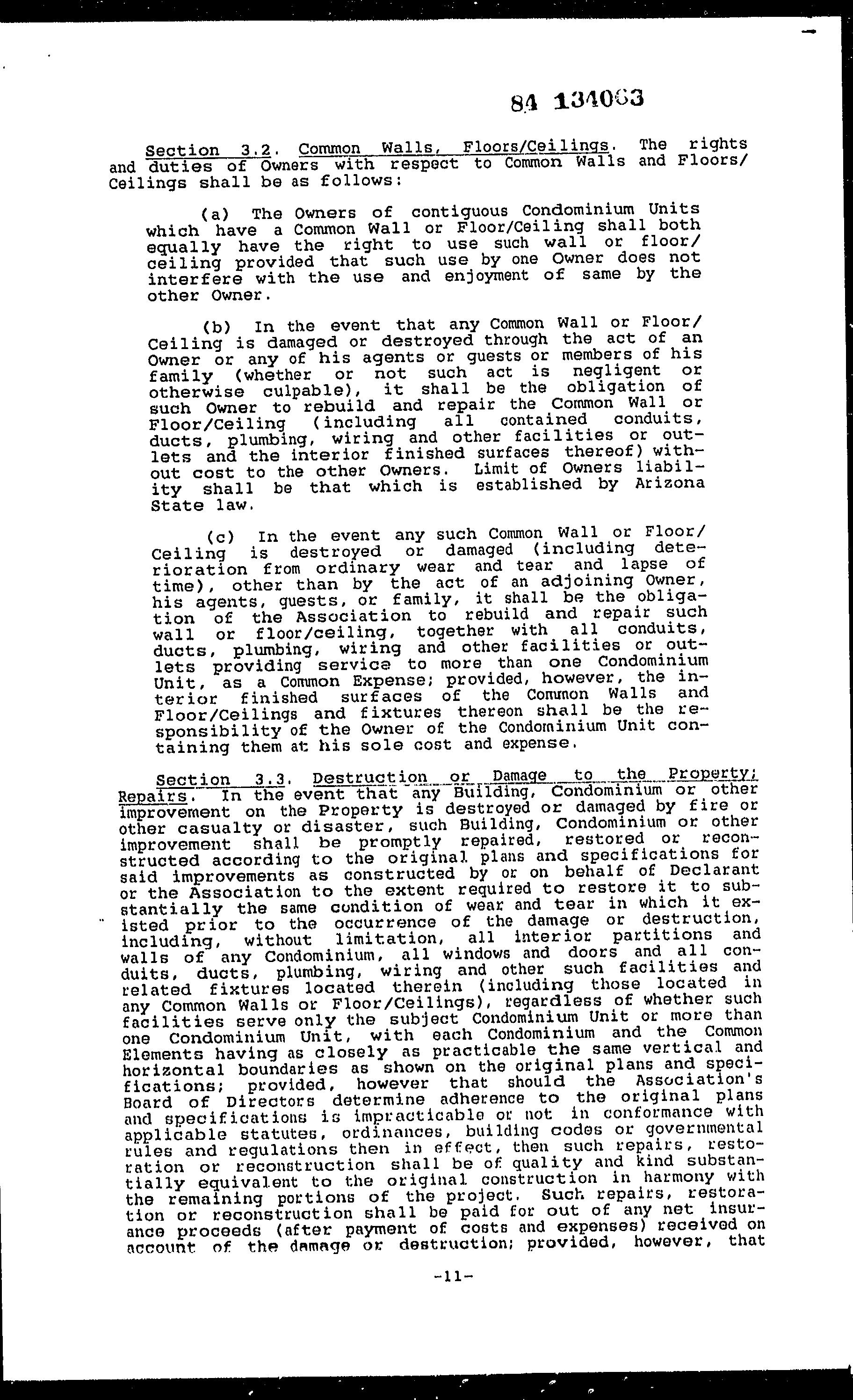 84 134063

Section 3.2. Common Walls, Floors/Ceilings. The rights and duties of Owners with respect to Common Walls and Floors/Ceilings shall be as follows:

(a) The Owners of contiguous Condominium Units which have a Common Wall or Floor/Ceiling shall both equally have the right to use such wall or floor/ceiling provided that such use by one Owner does not interfere with the use and enjoyment of same by the other Owner.

(b) In the event that any Common Wall or Floor/Ceiling is damaged or destroyed through the act of an Owner or any of his agents or guests or members of his family (whether or not such act is negligent or otherwise culpable), it shall be the obligation of such Owner to rebuild and repair the Common Wall or Floor/Ceiling (including all contained conduits, ducts, plumbing, wiring and other facilities or outlets and the interior finished surfaces thereof) without cost to the other Owners. Limit of Owners liability shall be that which is established by Arizona State law.

(c) In the event any such Common Wall or Floor/Ceiling is destroyed or damaged (including deterioration from ordinary wear and tear and lapse of time), other than by the act of an adjoining Owner, his agents, guests, or family, it shall be the obligation of the Association to rebuild and repair such wall or floor/ceiling, together with all conduits, ducts, plumbing, wiring and other facilities or outlets providing service to more than one Condominium Unit, as a Common Expense; provided, however, the interior finished surfaces of the Common Walls and Floor/Ceilings and fixtures thereon shall be the responsibility of the Owner of the Condominium Unit containing them at his sole cost and expense.

Section 3.3. Destruction or Damage to the Property; Repairs. In the event that any Building, Condominium or other improvement on the Property is destroyed or damaged by fire or other casualty or disaster, such Building, Condominium or other improvement shall be promptly repaired, restored or reconstructed according to the original plans and specifications for said improvements as constructed by or on behalf of Declarant or the Association to the extent required to restore it to substantially the same condition of wear and tear in which it existed prior to the occurrence of the damage or destruction, including, without limitation, all interior partitions and walls of any Condominium, all windows and doors and all conduits, ducts, plumbing, wiring and other such facilities and related fixtures located therein (including those located in any Common Walls or Floor/Ceilings), regardless of whether such facilities serve only the subject Condominium Unit or more than one Condominium Unit, with each Condominium and the Common Elements having as closely as practicable the same vertical and horizontal boundaries as shown on the original plans and specifications; provided, however that should the Association's Board of Directors determine adherence to the original plans and specifications is impracticable or not in conformance with applicable statutes, ordinances, building codes or governmental rules and regulations then in effect, then such repairs, restoration or reconstruction shall be of quality and kind substantially equivalent to the original construction in harmony with the remaining portions of the project. Such repairs, restoration or reconstruction shall be paid for out of any net insurance proceeds (after payment of costs and expenses) received on account of the damage or destruction; provided, however, that

-11-